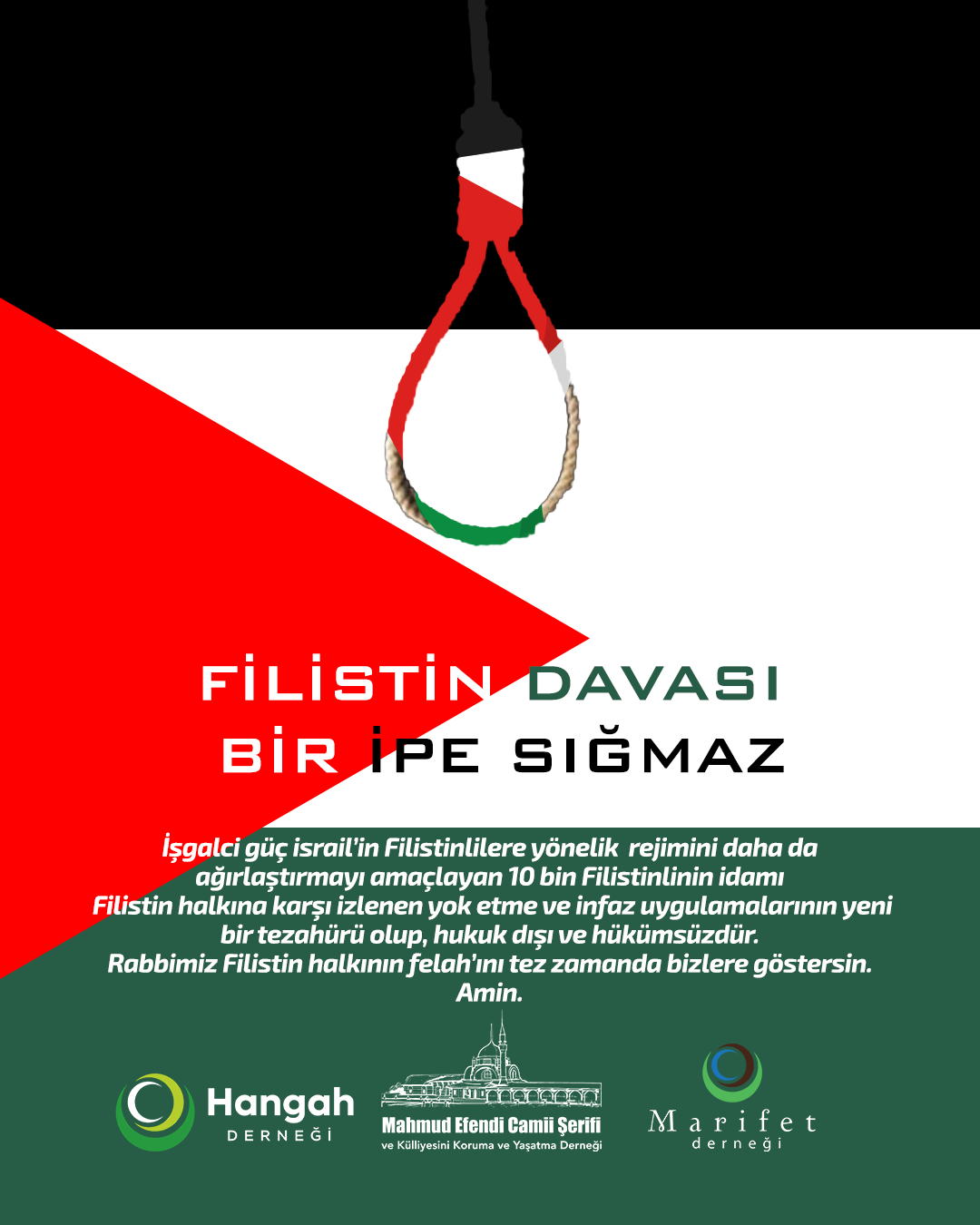 FİLİSTİN DAVASI
BİR İPE SIĞMAZ

İşgalci güç israil'in Filistinlilere yönelik rejimini daha da ağırlaştırmayı amaçlayan 10 bin Filistinlinin idamı Filistin halkına karşı izlenen yok etme ve infaz uygulamalarının yeni bir tezahürü olup, hukuk dışı ve hükümsüzdür.
Rabbimiz Filistin halkının felah'ını tez zamanda bizlere göstersin.
Amin.

Hangah DERNEĞİ

Mahmud Efendi Camii Şerifi
ve Külliyesini Koruma ve Yaşatma Derneği

Marifet derneği